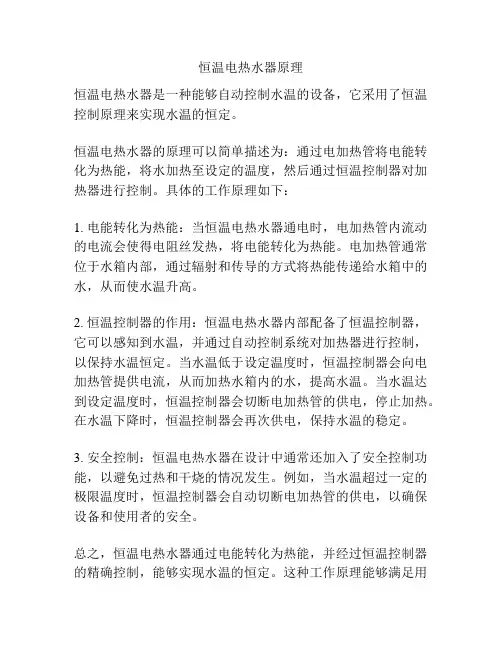 恒温电热水器原理

恒温电热水器是一种能够自动控制水温的设备，它采用了恒温控制原理来实现水温的恒定。

恒温电热水器的原理可以简单描述为：通过电加热管将电能转化为热能，将水加热至设定的温度，然后通过恒温控制器对加热器进行控制。具体的工作原理如下：

1. 电能转化为热能：当恒温电热水器通电时，电加热管内流动的电流会使得电阻丝发热，将电能转化为热能。电加热管通常位于水箱内部，通过辐射和传导的方式将热能传递给水箱中的水，从而使水温升高。

2. 恒温控制器的作用：恒温电热水器内部配备了恒温控制器，它可以感知到水温，并通过自动控制系统对加热器进行控制，以保持水温恒定。当水温低于设定温度时，恒温控制器会向电加热管提供电流，从而加热水箱内的水，提高水温。当水温达到设定温度时，恒温控制器会切断电加热管的供电，停止加热。在水温下降时，恒温控制器会再次供电，保持水温的稳定。

3. 安全控制：恒温电热水器在设计中通常还加入了安全控制功能，以避免过热和干烧的情况发生。例如，当水温超过一定的极限温度时，恒温控制器会自动切断电加热管的供电，以确保设备和使用者的安全。

总之，恒温电热水器通过电能转化为热能，并经过恒温控制器的精确控制，能够实现水温的恒定。这种工作原理能够满足用